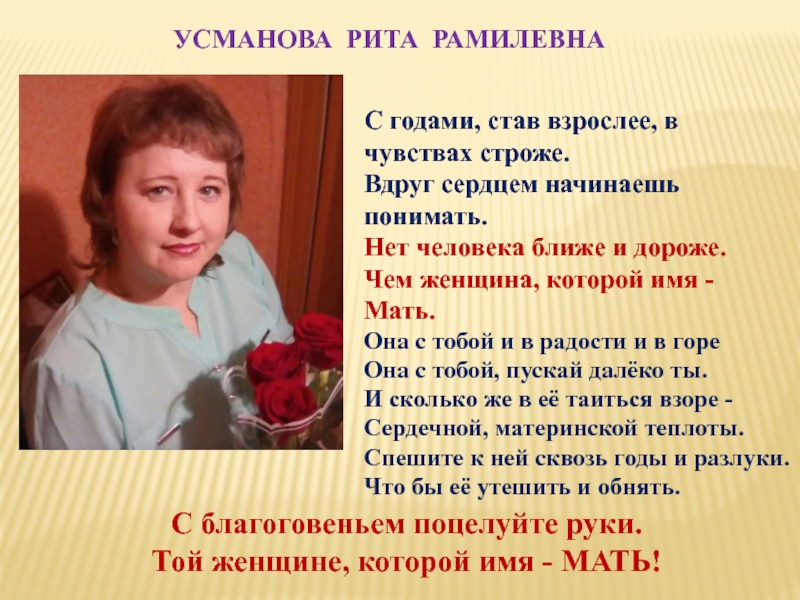 УСМАНОВА РИТА РАМИЛЕВНА

С годами, став взрослее, в
чувствах строже.
Вдруг сердцем начинаешь
понимать.
Нет человека ближе и дороже.
Чем женщина, которой имя -
Мать.
Она с тобой и в радости и в горе
Она с тобой, пускай далёко ты.
И сколько же в её таиться взоре -
Сердечной, материнской теплоты.
Спешите к ней сквозь годы и разлуки.
Что бы её утешить и обнять.

С благоговеньем поцелуйте руки.
Той женщине, которой имя - МАТЬ!